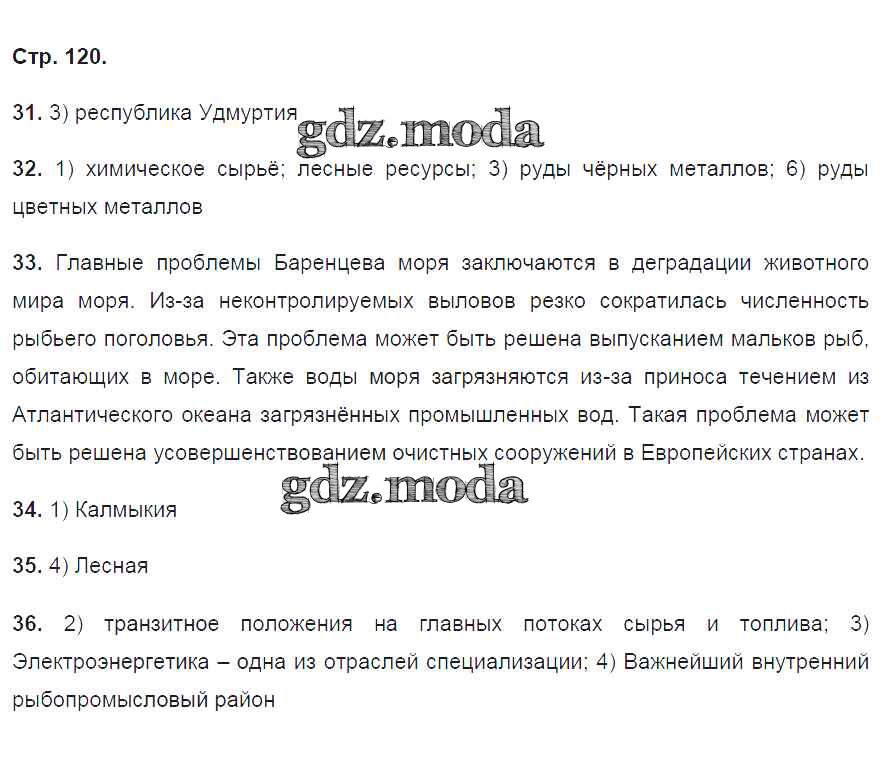 Стр. 120.

31. 3) республика Удмуртия

gdz.moda

32. 1) химическое сырьё; лесные ресурсы; 3) руды чёрных металлов; 6) руды цветных металлов

33. Главные проблемы Баренцева моря заключаются в деградации животного мира моря. Из-за неконтролируемых выловов резко сократилась численность рыбьего поголовья. Эта проблема может быть решена выпусканием мальков рыб, обитающих в море. Также воды моря загрязняются из-за приноса течением из Атлантического океана загрязнённых промышленных вод. Такая проблема может быть решена усовершенствованием очистных сооружений в Европейских странах.

gdz.moda

34. 1) Калмыкия

35. 4) Лесная

36. 2) транзитное положения на главных потоках сырья и топлива; 3) Электроэнергетика – одна из отраслей специализации; 4) Важнейший внутренний рыбопромысловый район